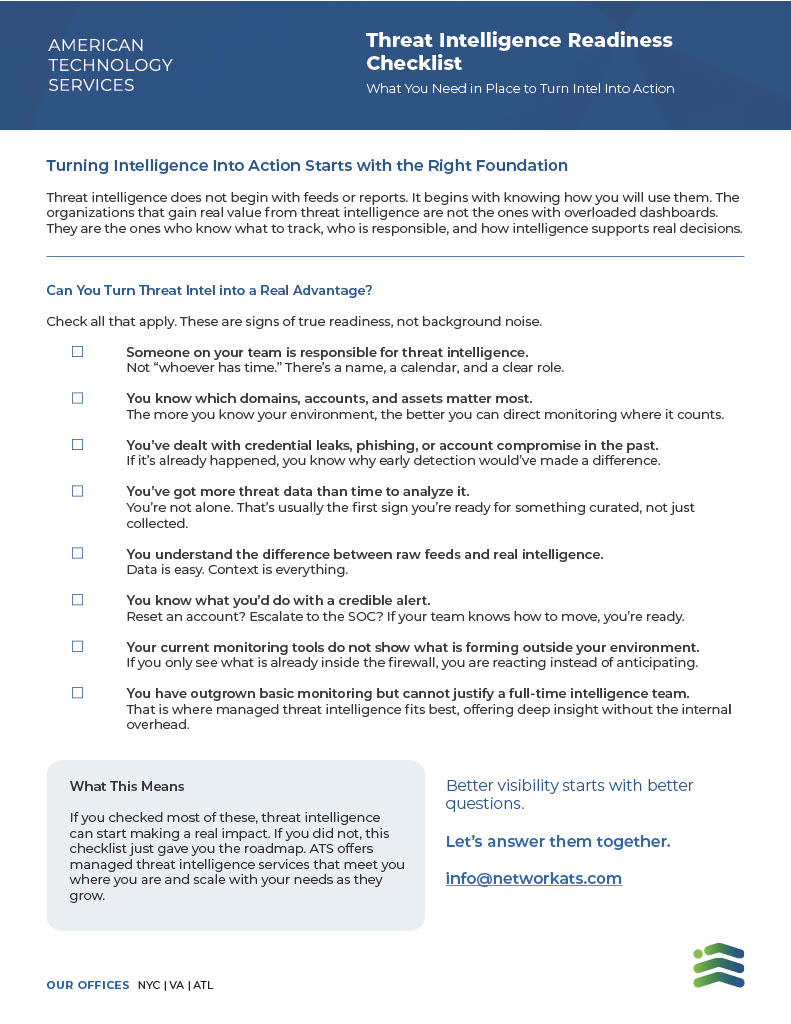 AMERICAN TECHNOLOGY SERVICES

Threat Intelligence Readiness Checklist

What You Need in Place to Turn Intel Into Action

Turning Intelligence Into Action Starts with the Right Foundation

Threat intelligence does not begin with feeds or reports. It begins with knowing how you will use them. The organizations that gain real value from threat intelligence are not the ones with overloaded dashboards. They are the ones who know what to track, who is responsible, and how intelligence supports real decisions.

Can You Turn Threat Intel into a Real Advantage?

Check all that apply. These are signs of true readiness, not background noise.

☐ Someone on your team is responsible for threat intelligence.
Not "whoever has time." There's a name, a calendar, and a clear role.

☐ You know which domains, accounts, and assets matter most.
The more you know your environment, the better you can direct monitoring where it counts.

☐ You've dealt with credential leaks, phishing, or account compromise in the past.
If it's already happened, you know why early detection would've made a difference.

☐ You've got more threat data than time to analyze it.
You're not alone. That's usually the first sign you're ready for something curated, not just collected.

☐ You understand the difference between raw feeds and real intelligence.
Data is easy. Context is everything.

☐ You know what you'd do with a credible alert.
Reset an account? Escalate to the SOC? If your team knows how to move, you're ready.

☐ Your current monitoring tools do not show what is forming outside your environment.
If you only see what is already inside the firewall, you are reacting instead of anticipating.

☐ You have outgrown basic monitoring but cannot justify a full-time intelligence team.
That is where managed threat intelligence fits best, offering deep insight without the internal overhead.

What This Means

If you checked most of these, threat intelligence can start making a real impact. If you did not, this checklist just gave you the roadmap. ATS offers managed threat intelligence services that meet you where you are and scale with your needs as they grow.

Better visibility starts with better questions.

Let's answer them together.

info@networkats.com

OUR OFFICES NYC | VA | ATL